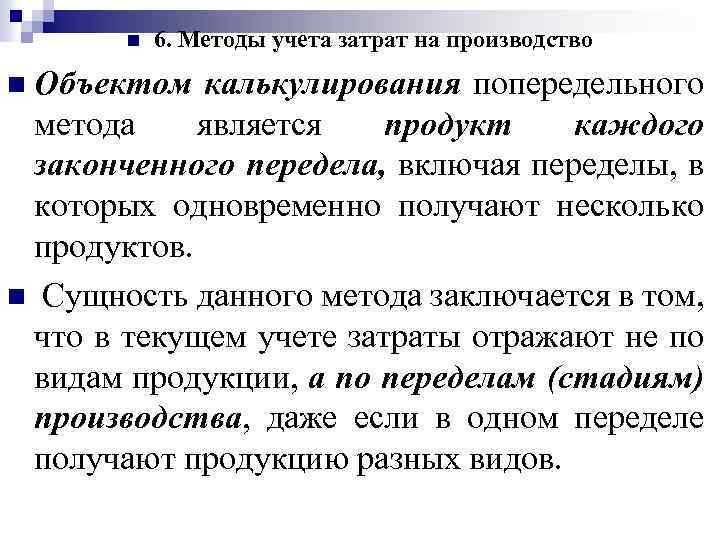 6. Методы учета затрат на производство

Объектом калькулирования попередельного метода является продукт каждого законченного передела, включая переделы, в которых одновременно получают несколько продуктов.

Сущность данного метода заключается в том, что в текущем учете затраты отражают не по видам продукции, а по переделам (стадиям) производства, даже если в одном переделе получают продукцию разных видов.